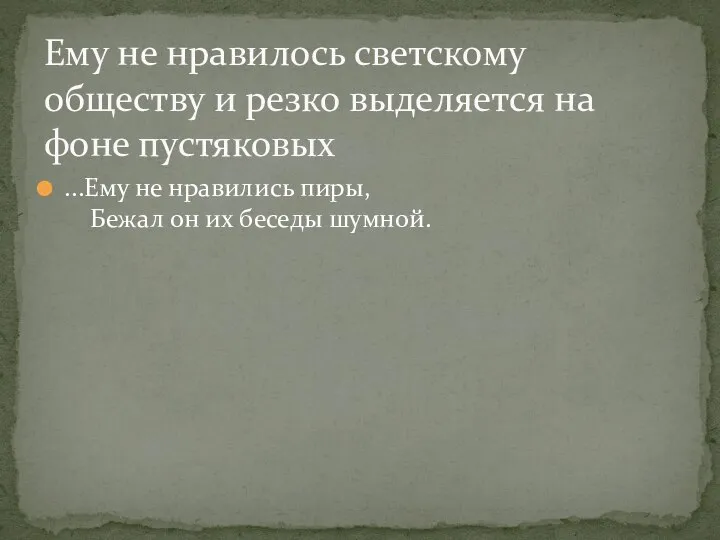 Ему не нравилось светскому обществу и резко выделяется на фоне пустяковых

…Ему не нравились пиры,
Бежал он их беседы шумной.